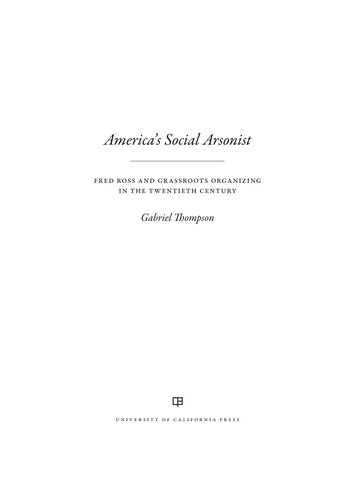 America's Social Arsonist

FRED ROSS AND GRASSROOTS ORGANIZING IN THE TWENTIETH CENTURY

Gabriel Thompson

UNIVERSITY OF CALIFORNIA PRESS